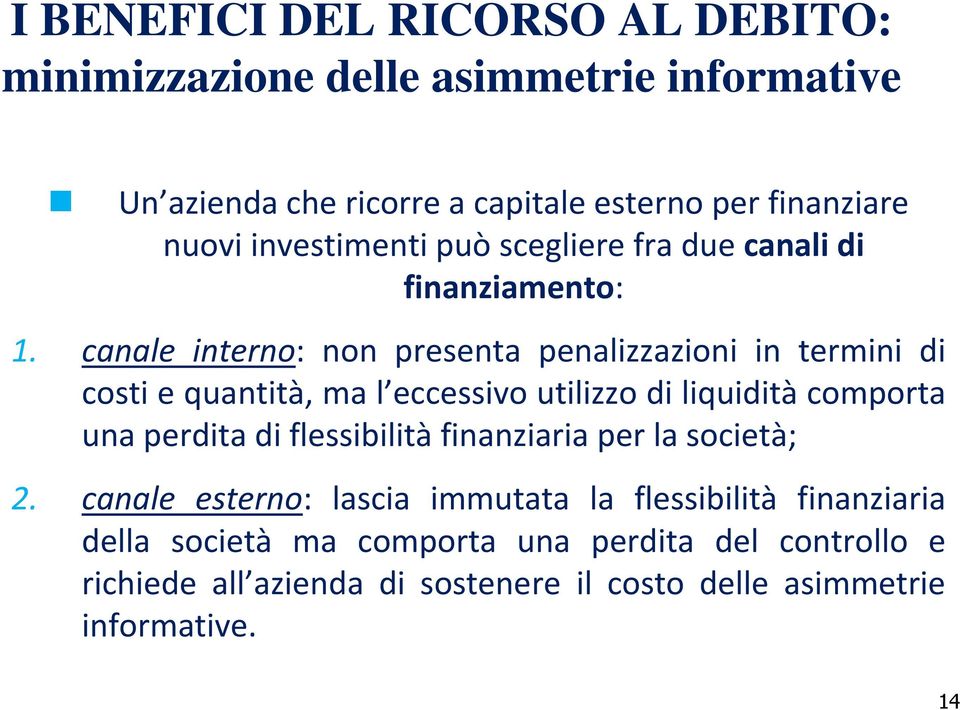 I BENEFICI DEL RICORSO AL DEBITO: minimizzazione delle asimmetrie informative

Un'azienda che ricorre a capitale esterno per finanziare nuovi investimenti può scegliere fra due canali di finanziamento:

1. canale interno: non presenta penalizzazioni in termini di costi e quantità, ma l'eccessivo utilizzo di liquidità comporta una perdita di flessibilità finanziaria per la società;

2. canale esterno: lascia immutata la flessibilità finanziaria della società ma comporta una perdita del controllo e richiede all'azienda di sostenere il costo delle asimmetrie informative.

14